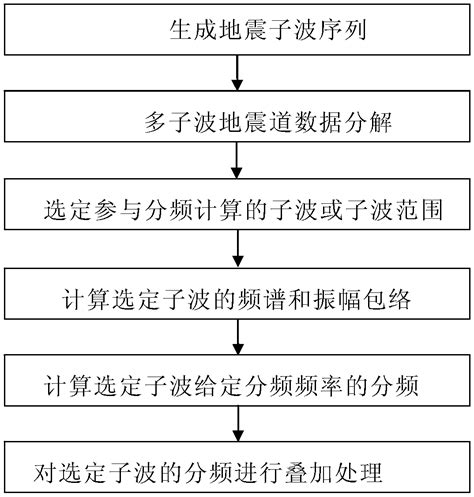 生成地震子波序列

多子波地震道数据分解

选定参与分频计算的子波或子波范围

计算选定子波的频谱和振幅包络

计算选定子波给定分频频率的分频

对选定子波的分频进行叠加处理